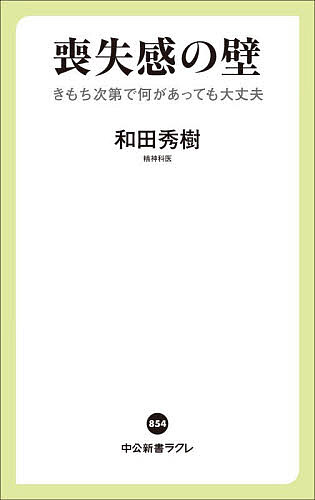 喪失感の壁

きもち次第で何があっても大丈夫

和田秀樹

精神科医

854

中公新書ラクレ